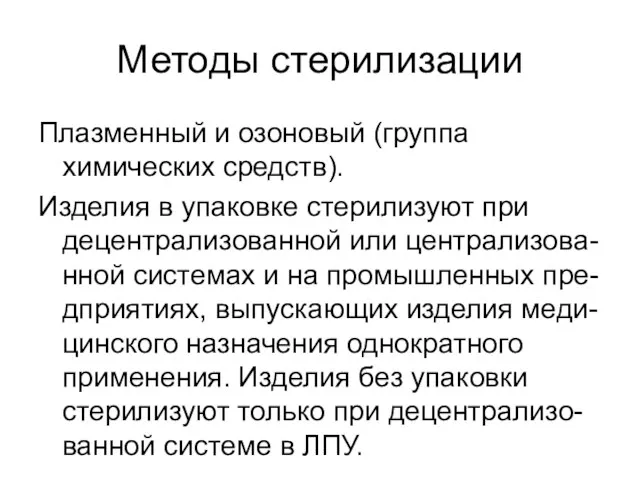 Методы стерилизации

Плазменный и озоновый (группа химических средств).

Изделия в упаковке стерилизуют при децентрализованной или централизованной системах и на промышленных предприятиях, выпускающих изделия медицинского назначения однократного применения. Изделия без упаковки стерилизуют только при децентрализованной системе в ЛПУ.